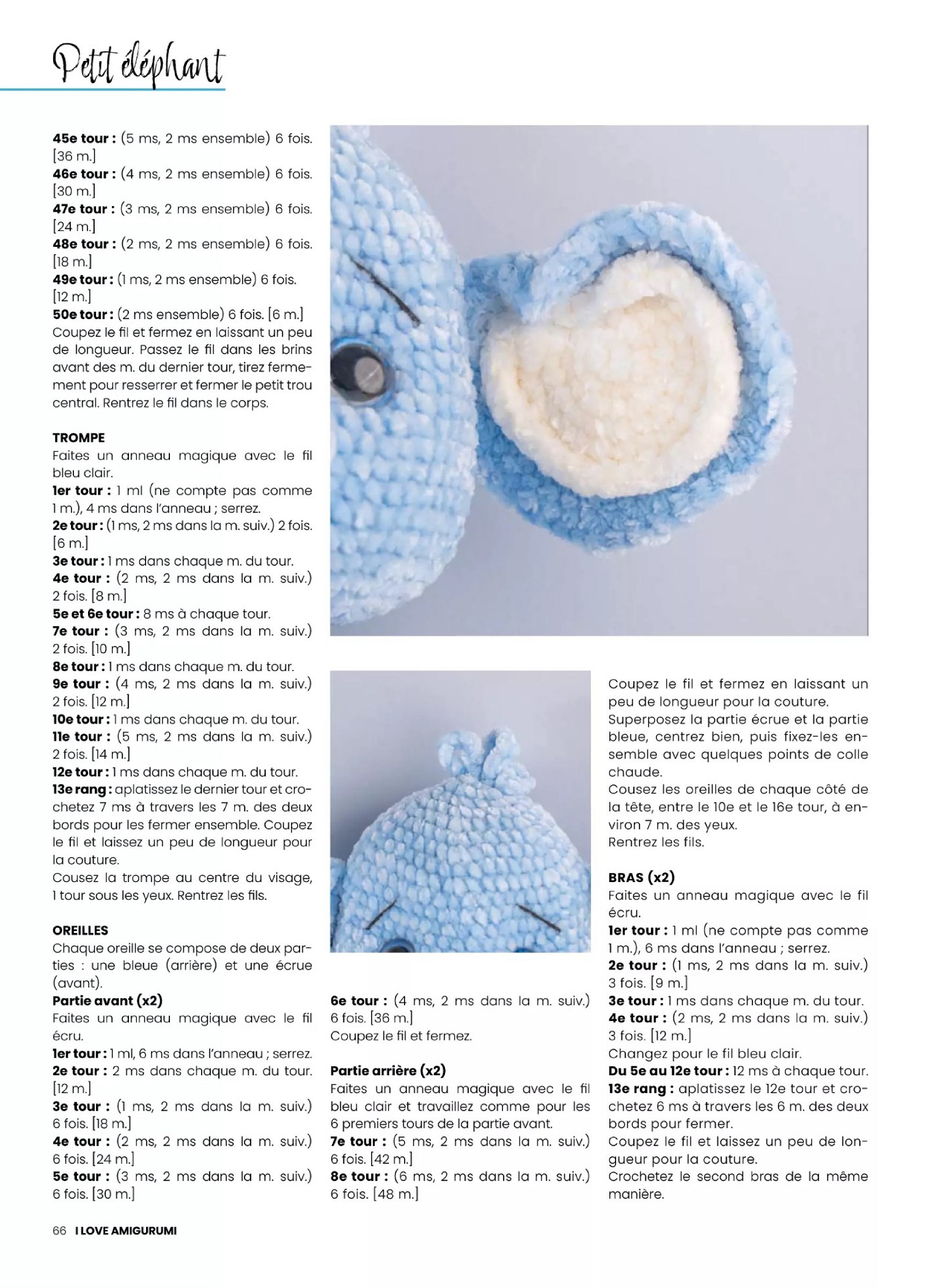 Petit éléphant

**45e tour :** (5 ms, 2 ms ensemble) 6 fois. [36 m.]
**46e tour :** (4 ms, 2 ms ensemble) 6 fois. [30 m.]
**47e tour :** (3 ms, 2 ms ensemble) 6 fois. [24 m.]
**48e tour :** (2 ms, 2 ms ensemble) 6 fois. [18 m.]
**49e tour :** (1 ms, 2 ms ensemble) 6 fois. [12 m.]
**50e tour :** (2 ms ensemble) 6 fois. [6 m.]
Coupez le fil et fermez en laissant un peu de longueur. Passez le fil dans les brins avant des m. du dernier tour, tirez fermement pour resserrer et fermer le petit trou central. Rentrez le fil dans le corps.

**TROMPE**
Faites un anneau magique avec le fil bleu clair.
**1er tour :** 1 ml (ne compte pas comme 1 m.), 4 ms dans l'anneau ; serrez.
**2e tour :** (1 ms, 2 ms dans la m. suiv.) 2 fois. [6 m.]
**3e tour :** 1 ms dans chaque m. du tour.
**4e tour :** (2 ms, 2 ms dans la m. suiv.) 2 fois. [8 m.]
**5e et 6e tour :** 8 ms à chaque tour.
**7e tour :** (3 ms, 2 ms dans la m. suiv.) 2 fois. [10 m.]
**8e tour :** 1 ms dans chaque m. du tour.
**9e tour :** (4 ms, 2 ms dans la m. suiv.) 2 fois. [12 m.]
**10e tour :** 1 ms dans chaque m. du tour.
**11e tour :** (5 ms, 2 ms dans la m. suiv.) 2 fois. [14 m.]
**12e tour :** 1 ms dans chaque m. du tour.
**13e rang :** aplatissez le dernier tour et crochetez 7 ms à travers les 7 m. des deux bords pour les fermer ensemble. Coupez le fil et laissez un peu de longueur pour la couture.
Cousez la trompe au centre du visage, 1 tour sous les yeux. Rentrez les fils.

**OREILLES**
Chaque oreille se compose de deux parties : une bleue (arrière) et une écrue (avant).
**Partie avant (x2)**
Faites un anneau magique avec le fil écru.
**1er tour :** 1 ml, 6 ms dans l'anneau ; serrez.
**2e tour :** 2 ms dans chaque m. du tour. [12 m.]
**3e tour :** (1 ms, 2 ms dans la m. suiv.) 6 fois. [18 m.]
**4e tour :** (2 ms, 2 ms dans la m. suiv.) 6 fois. [24 m.]
**5e tour :** (3 ms, 2 ms dans la m. suiv.) 6 fois. [30 m.]

**6e tour :** (4 ms, 2 ms dans la m. suiv.) 6 fois. [36 m.]
Coupez le fil et fermez.

**Partie arrière (x2)**
Faites un anneau magique avec le fil bleu clair et travaillez comme pour les 6 premiers tours de la partie avant.
**7e tour :** (5 ms, 2 ms dans la m. suiv.) 6 fois. [42 m.]
**8e tour :** (6 ms, 2 ms dans la m. suiv.) 6 fois. [48 m.]

Coupez le fil et fermez en laissant un peu de longueur pour la couture.
Superposez la partie écrue et la partie bleue, centrez bien, puis fixez-les ensemble avec quelques points de colle chaude.
Cousez les oreilles de chaque côté de la tête, entre le 10e et le 16e tour, à environ 7 m. des yeux.
Rentrez les fils.

**BRAS (x2)**
Faites un anneau magique avec le fil écru.
**1er tour :** 1 ml (ne compte pas comme 1 m.), 6 ms dans l'anneau ; serrez.
**2e tour :** (1 ms, 2 ms dans la m. suiv.) 3 fois. [9 m.]
**3e tour :** 1 ms dans chaque m. du tour.
**4e tour :** (2 ms, 2 ms dans la m. suiv.) 3 fois. [12 m.]
Changez pour le fil bleu clair.
**Du 5e au 12e tour :** 12 ms à chaque tour.
**13e rang :** aplatissez le 12e tour et crochetez 6 ms à travers les 6 m. des deux bords pour fermer.
Coupez le fil et laissez un peu de longueur pour la couture.
Crochetez le second bras de la même manière.

66 I LOVE AMIGURUMI